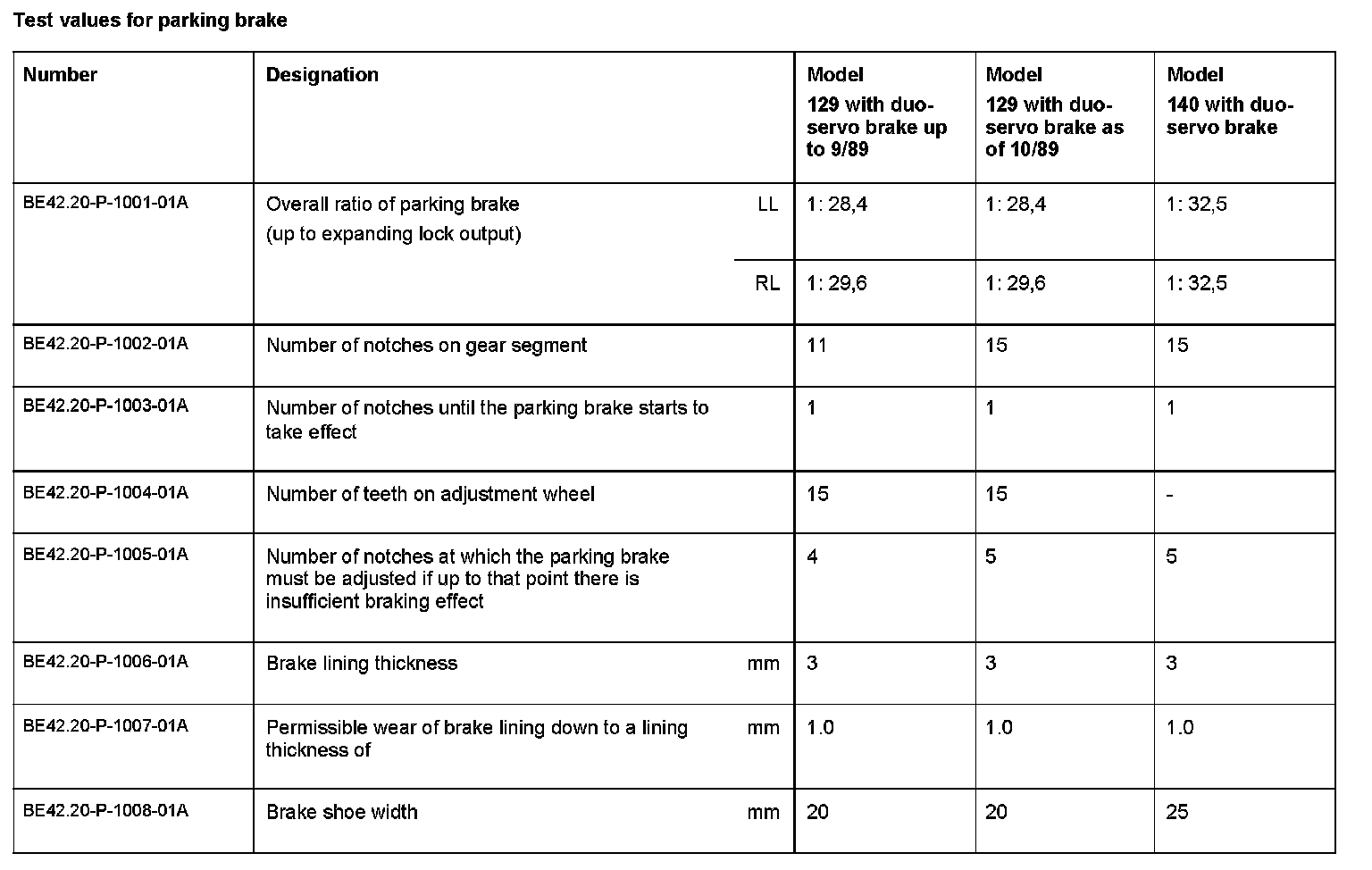 Test values for parking brake

| Number | Designation | | Model 129 with duo-servo brake up to 9/89 | Model 129 with duo-servo brake as of 10/89 | Model 140 with duo-servo brake |
|---|---|---|---|---|---|
| BE42.20-P-1001-01A | Overall ratio of parking brake (up to expanding lock output) | LL | 1: 28,4 | 1: 28,4 | 1: 32,5 |
| | | RL | 1: 29,6 | 1: 29,6 | 1: 32,5 |
| BE42.20-P-1002-01A | Number of notches on gear segment | | 11 | 15 | 15 |
| BE42.20-P-1003-01A | Number of notches until the parking brake starts to take effect | | 1 | 1 | 1 |
| BE42.20-P-1004-01A | Number of teeth on adjustment wheel | | 15 | 15 | - |
| BE42.20-P-1005-01A | Number of notches at which the parking brake must be adjusted if up to that point there is insufficient braking effect | | 4 | 5 | 5 |
| BE42.20-P-1006-01A | Brake lining thickness | mm | 3 | 3 | 3 |
| BE42.20-P-1007-01A | Permissible wear of brake lining down to a lining thickness of | mm | 1.0 | 1.0 | 1.0 |
| BE42.20-P-1008-01A | Brake shoe width | mm | 20 | 20 | 25 |